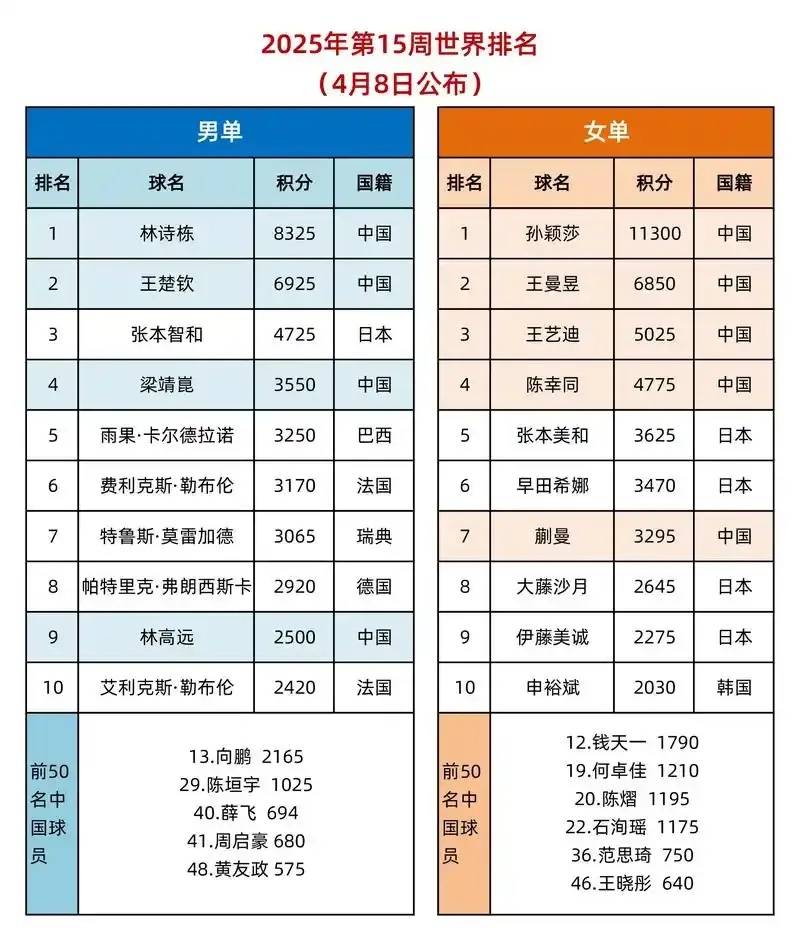 2025年第15周世界排名
（4月8日公布）

男单

| 排名 | 球名 | 积分 | 国籍 |
|---|---|---|---|
| 1 | 林诗栋 | 8325 | 中国 |
| 2 | 王楚钦 | 6925 | 中国 |
| 3 | 张本智和 | 4725 | 日本 |
| 4 | 梁靖崑 | 3550 | 中国 |
| 5 | 雨果·卡尔德拉诺 | 3250 | 巴西 |
| 6 | 费利克斯·勒布伦 | 3170 | 法国 |
| 7 | 特鲁斯·莫雷加德 | 3065 | 瑞典 |
| 8 | 帕特里克·弗朗西斯卡 | 2920 | 德国 |
| 9 | 林高远 | 2500 | 中国 |
| 10 | 艾利克斯·勒布伦 | 2420 | 法国 |

前50名中国球员
13.向鹏 2165
29.陈垣宇 1025
40.薛飞 694
41.周启豪 680
48.黄友政 575

女单

| 排名 | 球名 | 积分 | 国籍 |
|---|---|---|---|
| 1 | 孙颖莎 | 11300 | 中国 |
| 2 | 王曼昱 | 6850 | 中国 |
| 3 | 王艺迪 | 5025 | 中国 |
| 4 | 陈幸同 | 4775 | 中国 |
| 5 | 张本美和 | 3625 | 日本 |
| 6 | 早田希娜 | 3470 | 日本 |
| 7 | 蒯曼 | 3295 | 中国 |
| 8 | 大藤沙月 | 2645 | 日本 |
| 9 | 伊藤美诚 | 2275 | 日本 |
| 10 | 申裕斌 | 2030 | 韩国 |

前50名中国球员
12.钱天一 1790
19.何卓佳 1210
20.陈熠 1195
22.石洵瑶 1175
36.范思琦 750
46.王晓彤 640